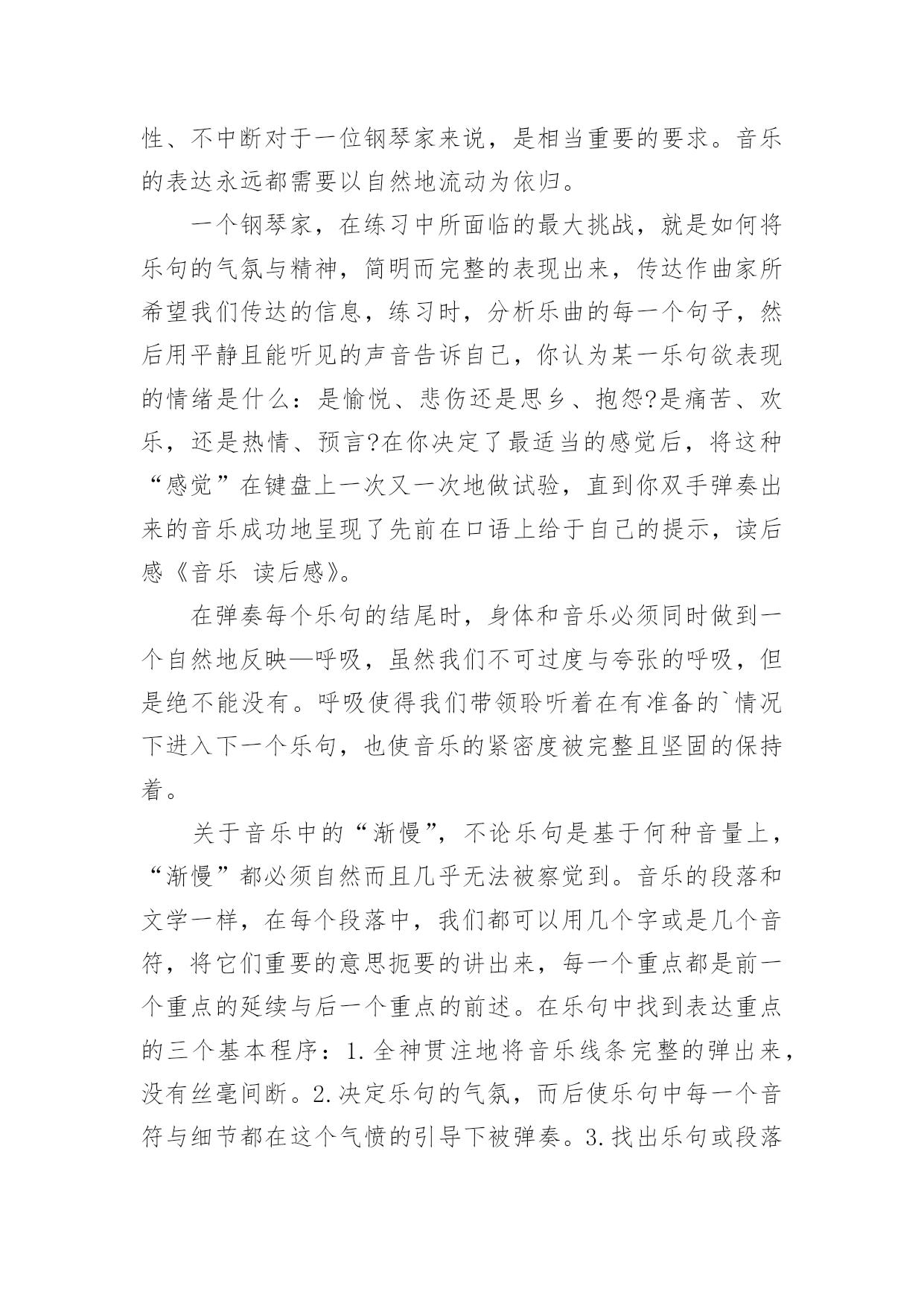 性、不中断对于一位钢琴家来说，是相当重要的要求。音乐的表达永远都需要以自然地流动为依归。

一个钢琴家，在练习中所面临的最大挑战，就是如何将乐句的气氛与精神，简明而完整的表现出来，传达作曲家所希望我们传达的信息，练习时，分析乐曲的每一个句子，然后用平静且能听见的声音告诉自己，你认为某一乐句欲表现的情绪是什么：是愉悦、悲伤还是思乡、抱怨?是痛苦、欢乐，还是热情、预言?在你决定了最适当的感觉后，将这种“感觉”在键盘上一次又一次地做试验，直到你双手弹奏出来的音乐成功地呈现了先前在口语上给于自己的提示，读后感《音乐 读后感》。

在弹奏每个乐句的结尾时，身体和音乐必须同时做到一个自然地反映—呼吸，虽然我们不可过度与夸张的呼吸，但是绝不能没有。呼吸使得我们带领聆听着在有准备的`情况下进入下一个乐句，也使音乐的紧密度被完整且坚固的保持着。

关于音乐中的“渐慢”，不论乐句是基于何种音量上，“渐慢”都必须自然而且几乎无法被察觉到。音乐的段落和文学一样，在每个段落中，我们都可以用几个字或是几个音符，将它们重要的意思扼要的讲出来，每一个重点都是前一个重点的延续与后一个重点的前述。在乐句中找到表达重点的三个基本程序：1.全神贯注地将音乐线条完整的弹出来，没有丝毫间断。2.决定乐句的气氛，而后使乐句中每一个音符与细节都在这个气愤的引导下被弹奏。3.找出乐句或段落